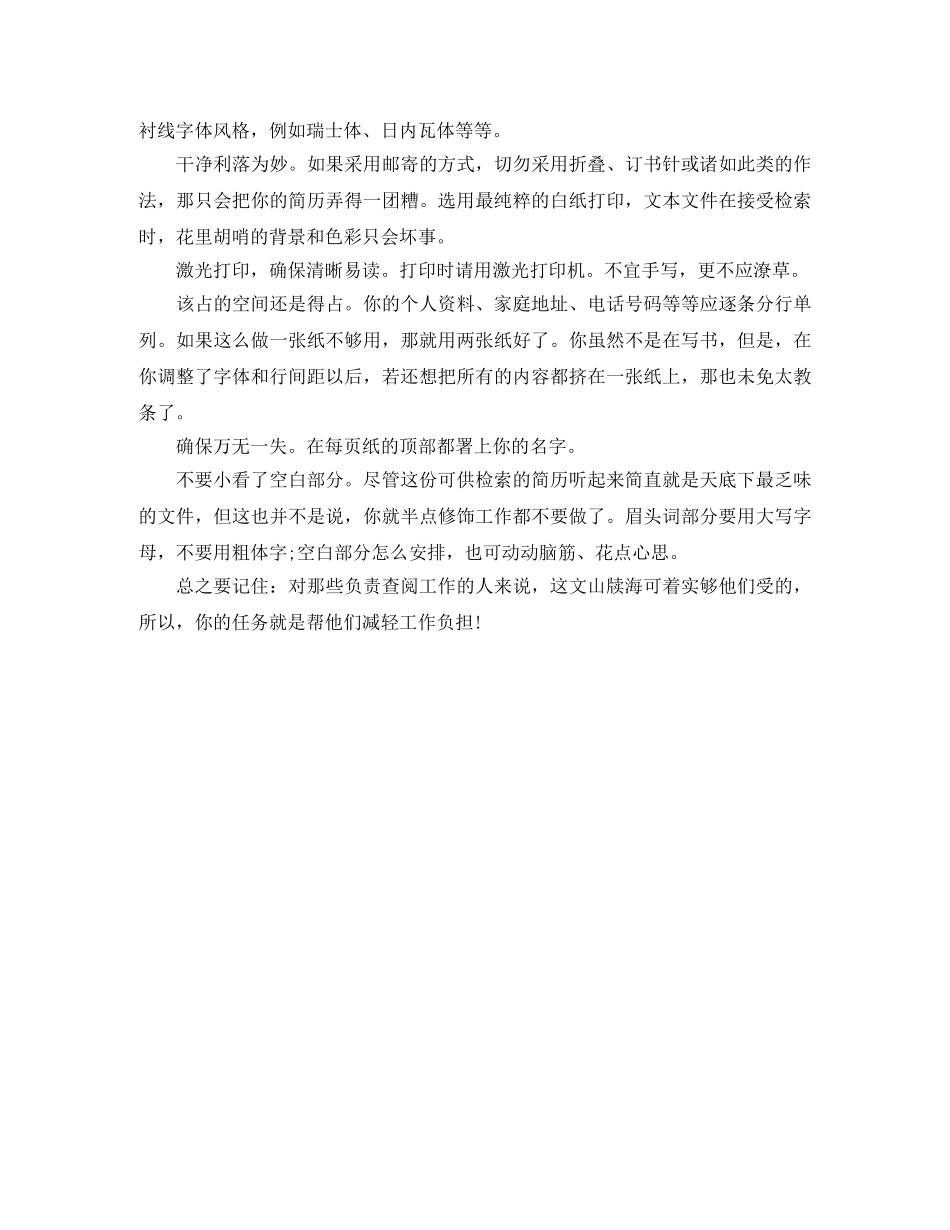 衬线字体风格，例如瑞士体、日内瓦体等等。

干净利落为妙。如果采用邮寄的方式，切勿采用折叠、订书针或诸如此类的作法，那只会把你的简历弄得一团糟。选用最纯粹的白纸打印，文本文件在接受检索时，花里胡哨的背景和色彩只会坏事。

激光打印，确保清晰易读。打印时请用激光打印机。不宜手写，更不应潦草。

该占的空间还是得占。你的个人资料、家庭地址、电话号码等等应逐条分行单列。如果这么做一张纸不够用，那就用两张纸好了。你虽然不是在写书，但是，在你调整了字体和行间距以后，若还想把所有的内容都挤在一张纸上，那也未免太教条了。

确保万无一失。在每页纸的顶部都署上你的名字。

不要小看了空白部分。尽管这份可供检索的简历听起来简直就是天底下最乏味的文件，但这也并不是说，你就半点修饰工作都不要做了。眉头词部分要用大写字母，不要用粗体字;空白部分怎么安排，也可动动脑筋、花点心思。

总之要记住：对那些负责查阅工作的人来说，这文山牍海可着实够他们受的，所以，你的任务就是帮他们减轻工作负担!